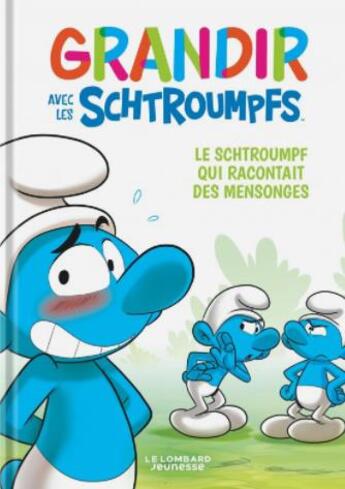 GRANDIR
AVEC LES SCHTROUMPFS™

LE SCHTROUMPF QUI RACONTAIT DES MENSONGES

LE LOMBARD
Jeunesse